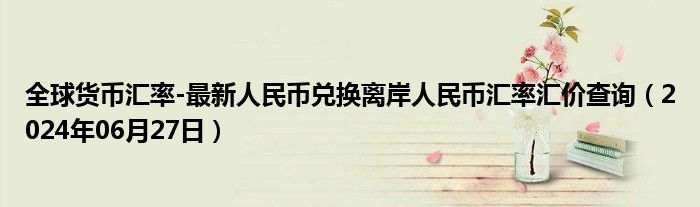 全球货币汇率-最新人民币兑换离岸人民币汇率汇价查询（2024年06月27日）